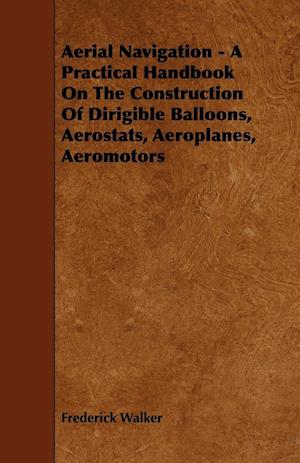 Aerial Navigation - A Practical Handbook On The Construction Of Dirigible Balloons, Aerostats, Aeroplanes, Aeromotors

Frederick Walker